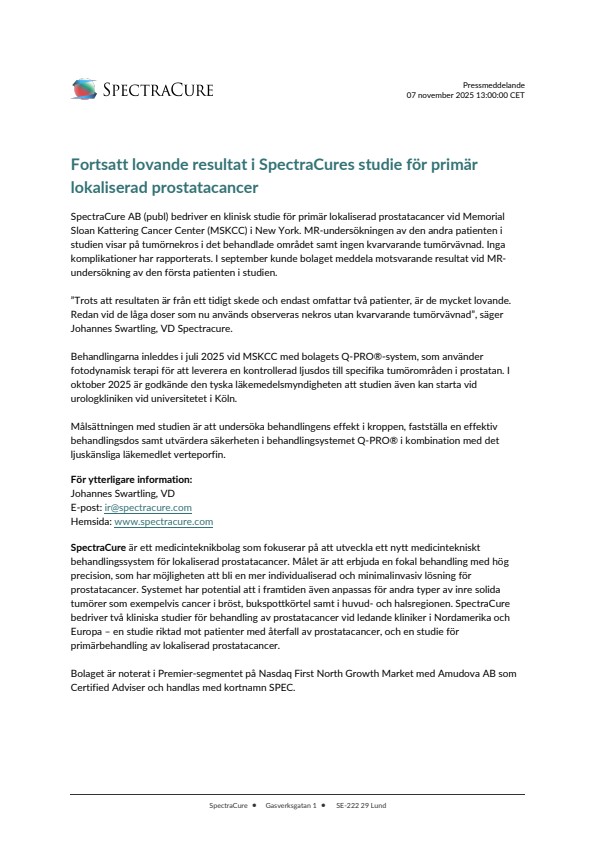 SPECTRACURE

Pressmeddelande
07 november 2025 13:00:00 CET

Fortsatt lovande resultat i SpectraCures studie för primär lokaliserad prostatacancer

SpectraCure AB (publ) bedriver en klinisk studie för primär lokaliserad prostatacancer vid Memorial Sloan Kattering Cancer Center (MSKCC) i New York. MR-undersökningen av den andra patienten i studien visar på tumörnekros i det behandlade området samt ingen kvarvarande tumörvävnad. Inga komplikationer har rapporterats. I september kunde bolaget meddela motsvarande resultat vid MR-undersökning av den första patienten i studien.

"Trots att resultaten är från ett tidigt skede och endast omfattar två patienter, är de mycket lovande. Redan vid de låga doser som nu används observeras nekros utan kvarvarande tumörvävnad", säger Johannes Swartling, VD Spectracure.

Behandlingarna inleddes i juli 2025 vid MSKCC med bolagets Q-PRO®-system, som använder fotodynamisk terapi för att leverera en kontrollerad ljusdos till specifika tumörområden i prostatan. I oktober 2025 är godkände den tyska läkemedelsmyndigheten att studien även kan starta vid urologkliniken vid universitetet i Köln.

Målsättningen med studien är att undersöka behandlingens effekt i kroppen, fastställa en effektiv behandlingsdos samt utvärdera säkerheten i behandlingsystemet Q-PRO® i kombination med det ljuskänsliga läkemedlet verteporfin.

För ytterligare information:
Johannes Swartling, VD
E-post: ir@spectracure.com
Hemsida: www.spectracure.com

SpectraCure är ett medicinteknikbolag som fokuserar på att utveckla ett nytt medicintekniskt behandlingssystem för lokaliserad prostatacancer. Målet är att erbjuda en fokal behandling med hög precision, som har möjligheten att bli en mer individualiserad och minimalinvasiv lösning för prostatacancer. Systemet har potential att i framtiden även anpassas för andra typer av inre solida tumörer som exempelvis cancer i bröst, bukspottkörtel samt i huvud- och halsregionen. SpectraCure bedriver två kliniska studier för behandling av prostatacancer vid ledande kliniker i Nordamerika och Europa – en studie riktad mot patienter med återfall av prostatacancer, och en studie för primärbehandling av lokaliserad prostatacancer.

Bolaget är noterat i Premier-segmentet på Nasdaq First North Growth Market med Amudova AB som Certified Adviser och handlas med kortnamn SPEC.

SpectraCure • Gasverksgatan 1 • SE-222 29 Lund